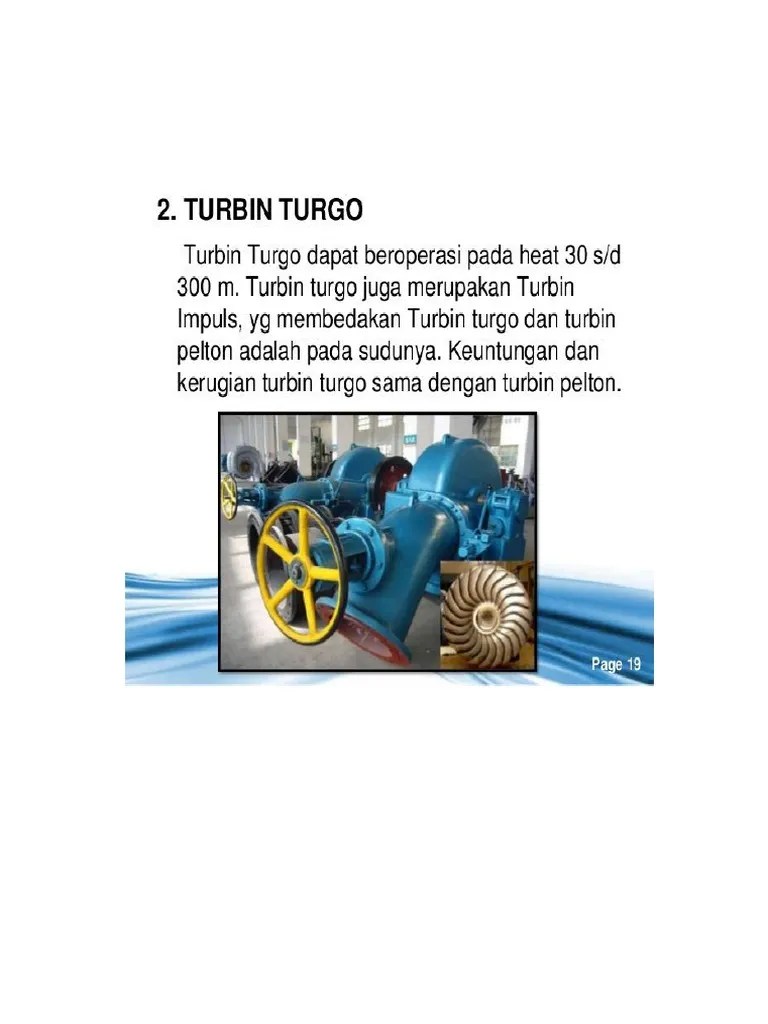 2. TURBIN TURGO

Turbin Turgo dapat beroperasi pada heat 30 s/d 300 m. Turbin turgo juga merupakan Turbin Impuls, yg membedakan Turbin turgo dan turbin pelton adalah pada sudunya. Keuntungan dan kerugian turbin turgo sama dengan turbin pelton.

Page 19